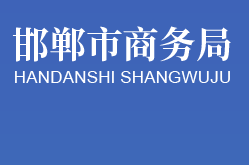 邯郸市商务局
HANDANSHI SHANGWUJU